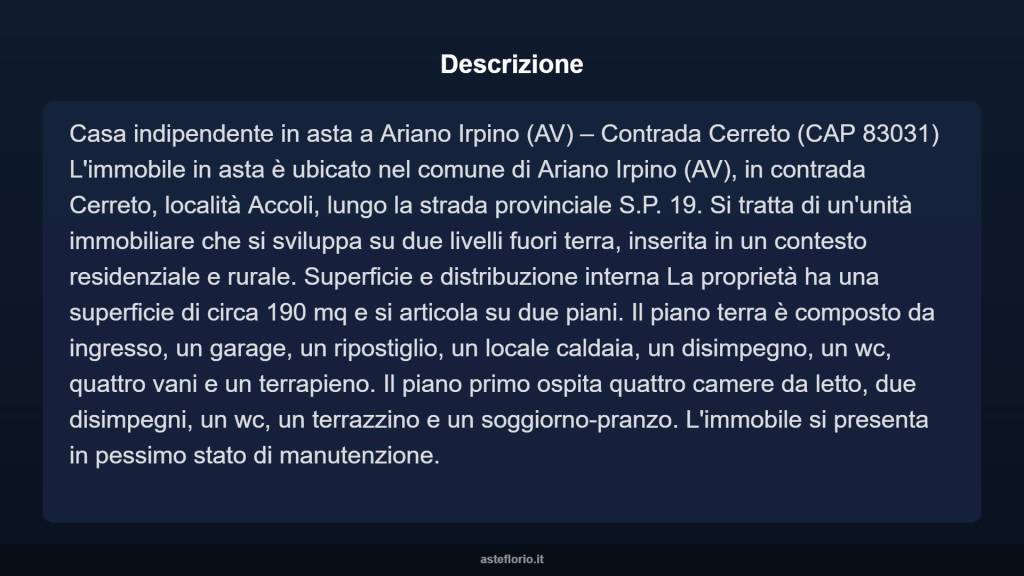 Descrizione

Casa indipendente in asta a Ariano Irpino (AV) – Contrada Cerreto (CAP 83031) L'immobile in asta è ubicato nel comune di Ariano Irpino (AV), in contrada Cerreto, località Accoli, lungo la strada provinciale S.P. 19. Si tratta di un'unità immobiliare che si sviluppa su due livelli fuori terra, inserita in un contesto residenziale e rurale. Superficie e distribuzione interna La proprietà ha una superficie di circa 190 mq e si articola su due piani. Il piano terra è composto da ingresso, un garage, un ripostiglio, un locale caldaia, un disimpegno, un wc, quattro vani e un terrapieno. Il piano primo ospita quattro camere da letto, due disimpegni, un wc, un terrazzino e un soggiorno-pranzo. L'immobile si presenta in pessimo stato di manutenzione.

asteflorio.it